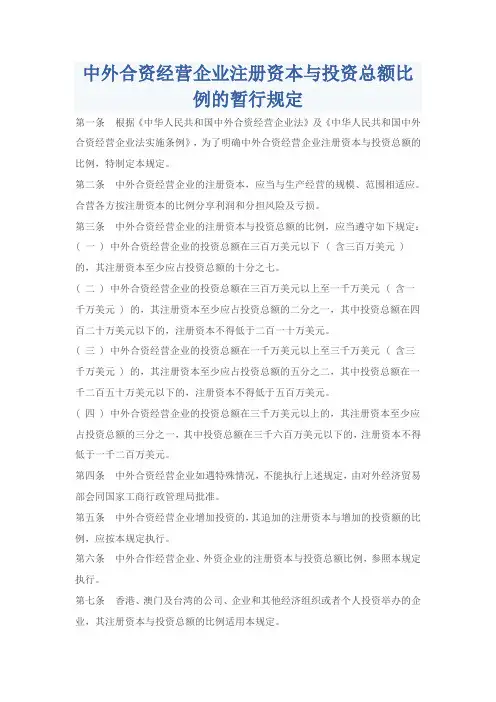 中外合资经营企业注册资本与投资总额比例的暂行规定

第一条　根据《中华人民共和国中外合资经营企业法》及《中华人民共和国中外合资经营企业法实施条例》，为了明确中外合资经营企业注册资本与投资总额的比例，特制定本规定。

第二条　中外合资经营企业的注册资本，应当与生产经营的规模、范围相适应。合营各方按注册资本的比例分享利润和分担风险及亏损。

第三条　中外合资经营企业的注册资本与投资总额的比例，应当遵守如下规定：

（一）中外合资经营企业的投资总额在三百万美元以下（含三百万美元）的，其注册资本至少应占投资总额的十分之七。

（二）中外合资经营企业的投资总额在三百万美元以上至一千万美元（含一千万美元）的，其注册资本至少应占投资总额的二分之一，其中投资总额在四百二十万美元以下的，注册资本不得低于二百一十万美元。

（三）中外合资经营企业的投资总额在一千万美元以上至三千万美元（含三千万美元）的，其注册资本至少应占投资总额的五分之二，其中投资总额在一千二百五十万美元以下的，注册资本不得低于五百万美元。

（四）中外合资经营企业的投资总额在三千万美元以上的，其注册资本至少应占投资总额的三分之一，其中投资总额在三千六百万美元以下的，注册资本不得低于一千二百万美元。

第四条　中外合资经营企业如遇特殊情况，不能执行上述规定，由对外经济贸易部会同国家工商行政管理局批准。

第五条　中外合资经营企业增加投资的，其追加的注册资本与增加的投资额的比例，应按本规定执行。

第六条　中外合作经营企业、外资企业的注册资本与投资总额比例，参照本规定执行。

第七条　香港、澳门及台湾的公司、企业和其他经济组织或者个人投资举办的企业，其注册资本与投资总额的比例适用本规定。